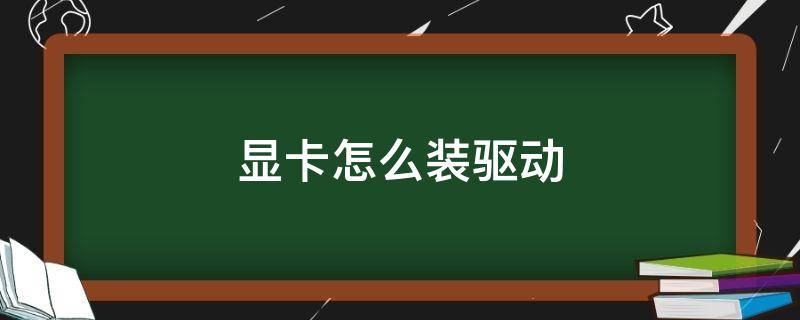 显卡怎么装驱动